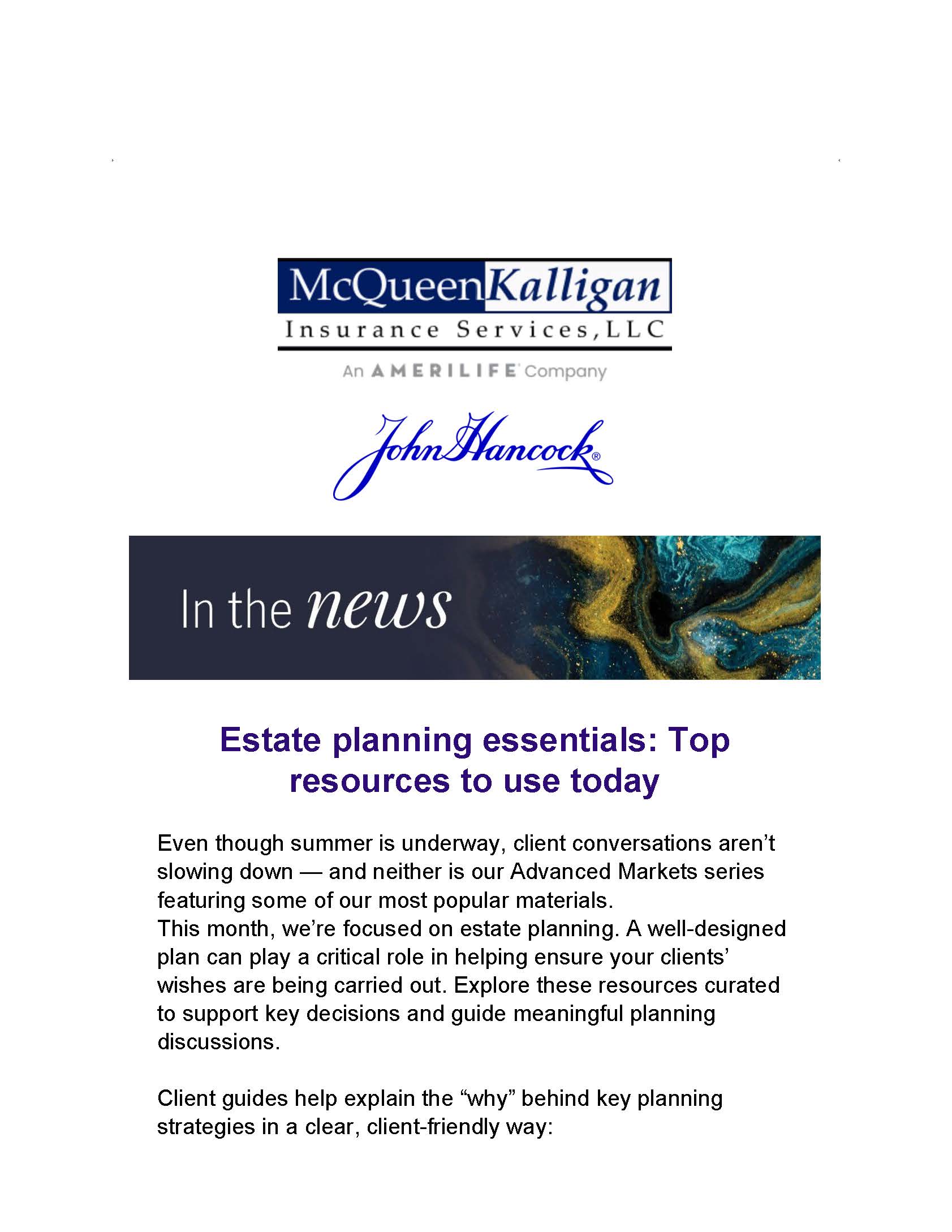 McQueenKalligan
Insurance Services,LLC
An AMERILIFE Company

John Hancock®

In the news

Estate planning essentials: Top resources to use today

Even though summer is underway, client conversations aren't slowing down — and neither is our Advanced Markets series featuring some of our most popular materials.

This month, we're focused on estate planning. A well-designed plan can play a critical role in helping ensure your clients' wishes are being carried out. Explore these resources curated to support key decisions and guide meaningful planning discussions.

Client guides help explain the "why" behind key planning strategies in a clear, client-friendly way: